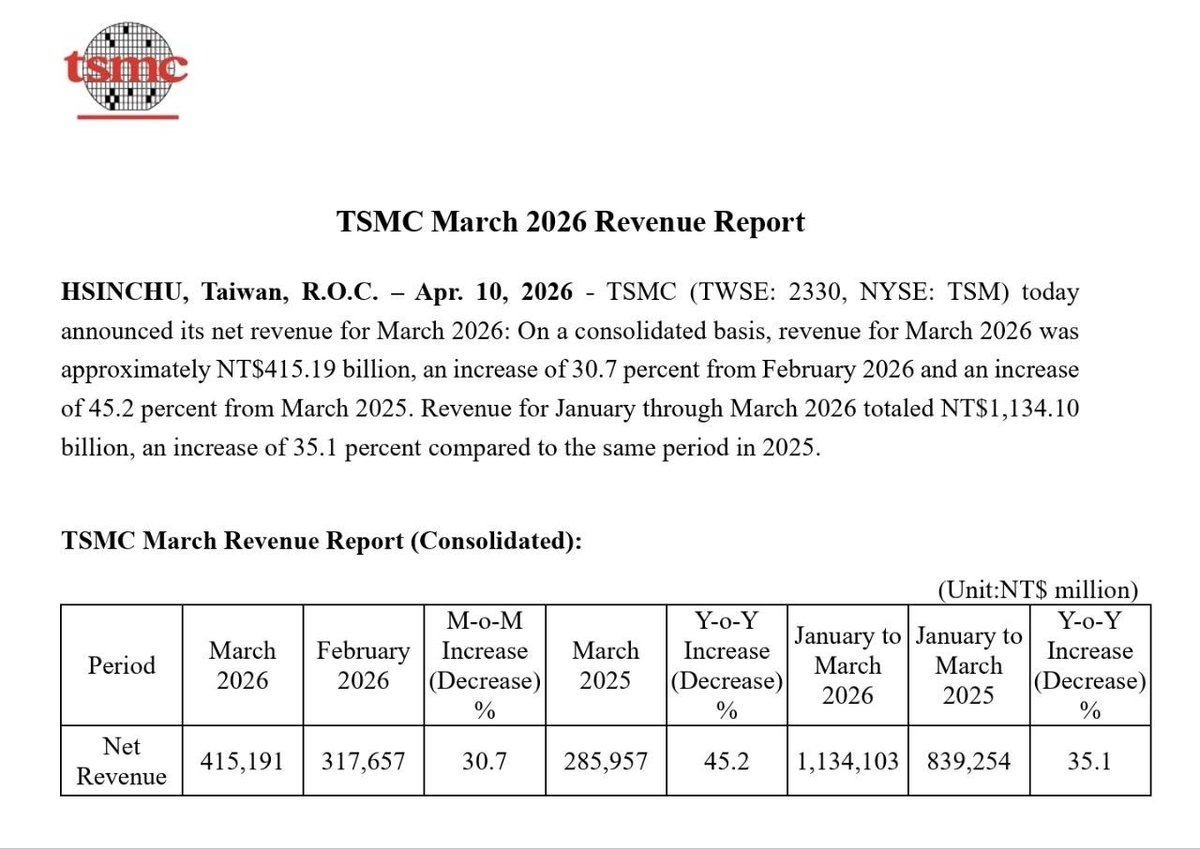 tsmc

TSMC March 2026 Revenue Report

HSINCHU, Taiwan, R.O.C. – Apr. 10, 2026 - TSMC (TWSE: 2330, NYSE: TSM) today announced its net revenue for March 2026: On a consolidated basis, revenue for March 2026 was approximately NT$415.19 billion, an increase of 30.7 percent from February 2026 and an increase of 45.2 percent from March 2025. Revenue for January through March 2026 totaled NT$1,134.10 billion, an increase of 35.1 percent compared to the same period in 2025.

TSMC March Revenue Report (Consolidated):

(Unit:NT$ million)

| Period | March 2026 | February 2026 | M-o-M Increase (Decrease) % | March 2025 | Y-o-Y Increase (Decrease) % | January to March 2026 | January to March 2025 | Y-o-Y Increase (Decrease) % |
|---|---|---|---|---|---|---|---|---|
| Net Revenue | 415,191 | 317,657 | 30.7 | 285,957 | 45.2 | 1,134,103 | 839,254 | 35.1 |